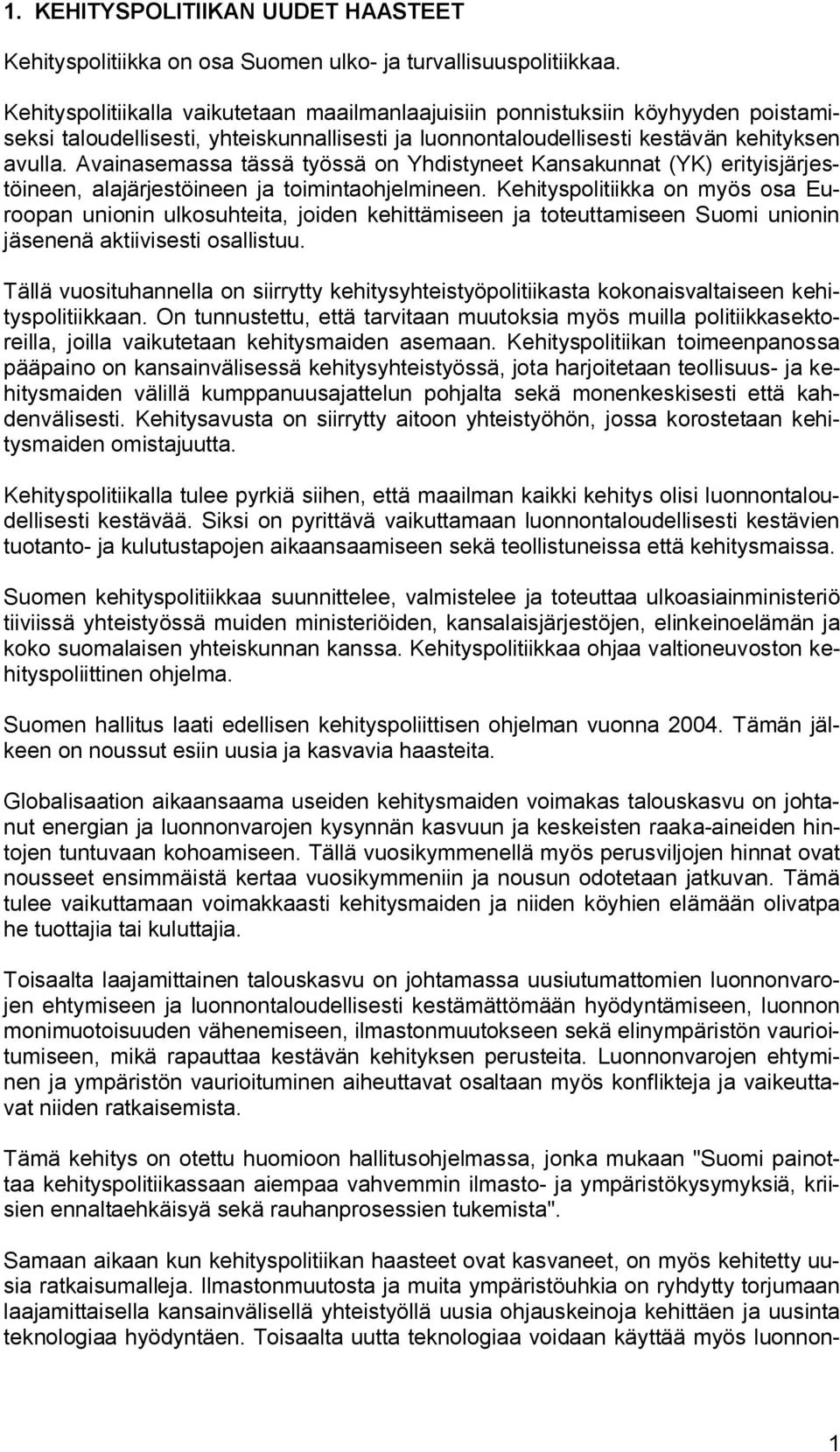 1. KEHITYSPOLITIIKAN UUDET HAASTEET

Kehityspolitiikka on osa Suomen ulko- ja turvallisuuspolitiikkaa.

Kehityspolitiikalla vaikutetaan maailmanlaajuisiin ponnistuksiin köyhyyden poistamiseksi taloudellisesti, yhteiskunnallisesti ja luonnontaloudellisesti kestävän kehityksen avulla. Avainasemassa tässä työssä on Yhdistyneet Kansakunnat (YK) erityisjärjestöineen, alajärjestöineen ja toimintaohjelmineen. Kehityspolitiikka on myös osa Euroopan unionin ulkosuhteita, joiden kehittämiseen ja toteuttamiseen Suomi unionin jäsenenä aktiivisesti osallistuu.

Tällä vuosituhannella on siirrytty kehitysyhteistyöpolitiikasta kokonaisvaltaiseen kehityspolitiikkaan. On tunnustettu, että tarvitaan muutoksia myös muilla politiikkasektoreilla, joilla vaikutetaan kehitysmaiden asemaan. Kehityspolitiikan toimeenpanossa pääpaino on kansainvälisessä kehitysyhteistyössä, jota harjoitetaan teollisuus- ja kehitysmaiden välillä kumppanuusajattelun pohjalta sekä monenkeskisesti että kahdenvälisesti. Kehitysavusta on siirrytty aitoon yhteistyöhön, jossa korostetaan kehitysmaiden omistajuutta.

Kehityspolitiikalla tulee pyrkiä siihen, että maailman kaikki kehitys olisi luonnontaloudellisesti kestävää. Siksi on pyrittävä vaikuttamaan luonnontaloudellisesti kestävien tuotanto- ja kulutustapojen aikaansaamiseen sekä teollistuneissa että kehitysmaissa.

Suomen kehityspolitiikkaa suunnittelee, valmistelee ja toteuttaa ulkoasiainministeriö tiiviissä yhteistyössä muiden ministeriöiden, kansalaisjärjestöjen, elinkeinoelämän ja koko suomalaisen yhteiskunnan kanssa. Kehityspolitiikkaa ohjaa valtioneuvoston kehityspoliittinen ohjelma.

Suomen hallitus laati edellisen kehityspoliittisen ohjelman vuonna 2004. Tämän jälkeen on noussut esiin uusia ja kasvavia haasteita.

Globalisaation aikaansaama useiden kehitysmaiden voimakas talouskasvu on johtanut energian ja luonnonvarojen kysynnän kasvuun ja keskeisten raaka-aineiden hintojen tuntuvaan kohoamiseen. Tällä vuosikymmenellä myös perusviljojen hinnat ovat nousseet ensimmäistä kertaa vuosikymmeniin ja nousun odotetaan jatkuvan. Tämä tulee vaikuttamaan voimakkaasti kehitysmaiden ja niiden köyhien elämään olivatpa he tuottajia tai kuluttajia.

Toisaalta laajamittainen talouskasvu on johtamassa uusiutumattomien luonnonvarojen ehtymiseen ja luonnontaloudellisesti kestämättömään hyödyntämiseen, luonnon monimuotoisuuden vähenemiseen, ilmastonmuutokseen sekä elinympäristön vaurioitumiseen, mikä rapauttaa kestävän kehityksen perusteita. Luonnonvarojen ehtyminen ja ympäristön vaurioituminen aiheuttavat osaltaan myös konflikteja ja vaikeuttavat niiden ratkaisemista.

Tämä kehitys on otettu huomioon hallitusohjelmassa, jonka mukaan "Suomi painottaa kehityspolitiikassaan aiempaa vahvemmin ilmasto- ja ympäristökysymyksiä, kriisien ennaltaehkäisyä sekä rauhanprosessien tukemista".

Samaan aikaan kun kehityspolitiikan haasteet ovat kasvaneet, on myös kehitetty uusia ratkaisumalleja. Ilmastonmuutosta ja muita ympäristöuhkia on ryhdytty torjumaan laajamittaisella kansainvälisellä yhteistyöllä uusia ohjauskeinoja kehittäen ja uusinta teknologiaa hyödyntäen. Toisaalta uutta teknologiaa voidaan käyttää myös luonnon-

1